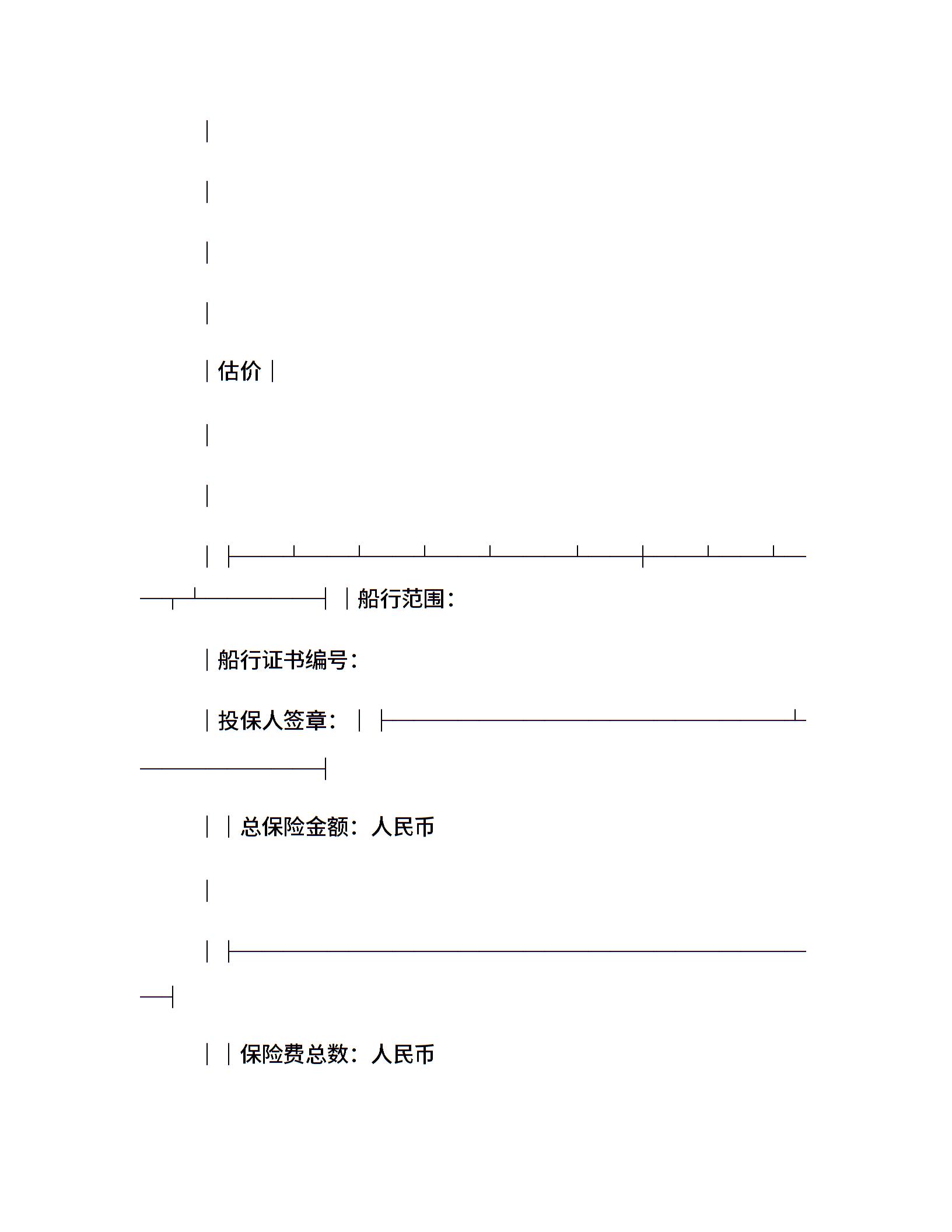 估价

船行范围：

船行证书编号：

投保人签章：

总保险金额：人民币

保险费总数：人民币